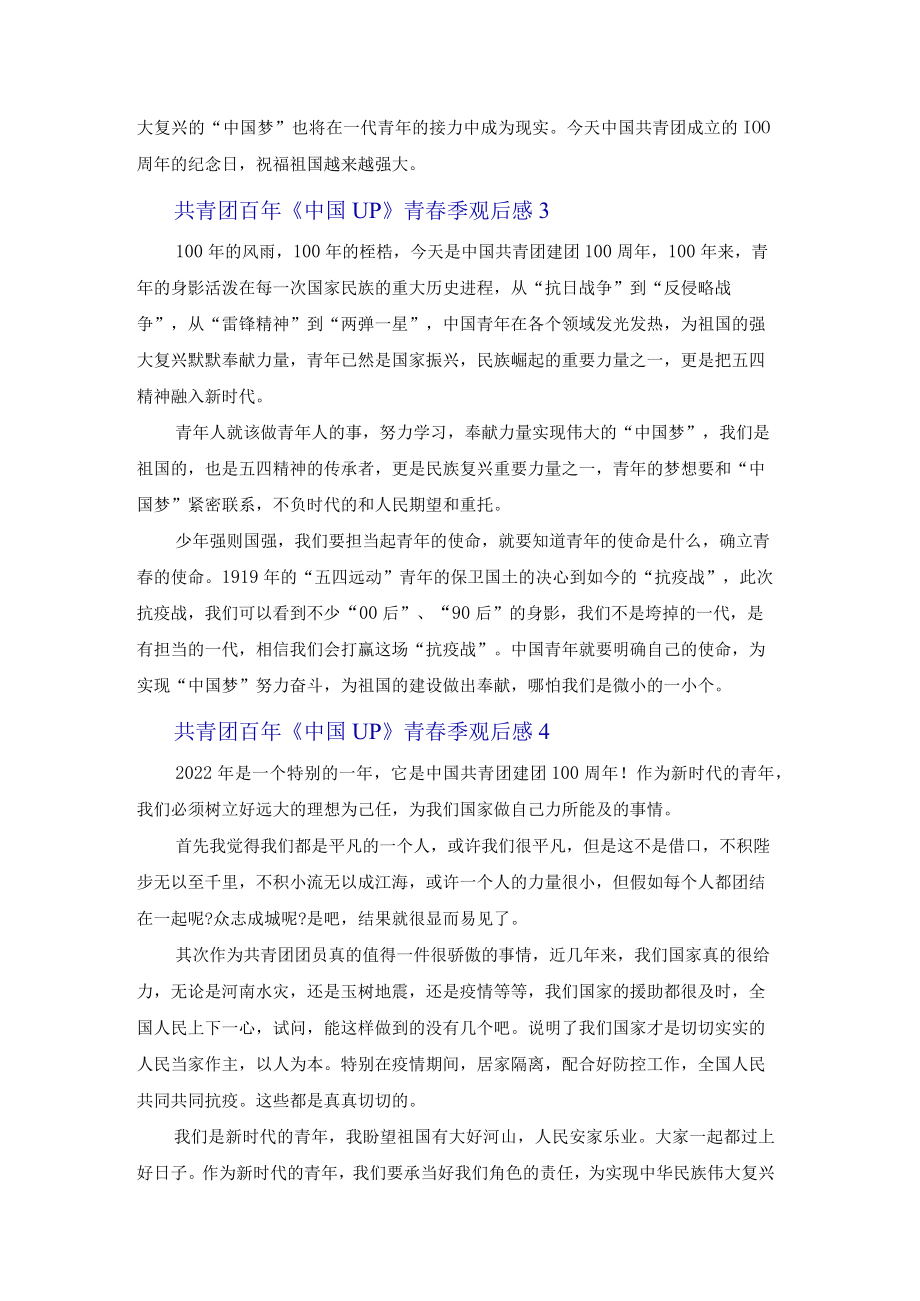 大复兴的“中国梦”也将在一代青年的接力中成为现实。今天中国共青团成立的100周年的纪念日，祝福祖国越来越强大。

共青团百年《中国UP》青春季观后感3

100年的风雨，100年的桎梏，今天是中国共青团建团100周年，100年来，青年的身影活泼在每一次国家民族的重大历史进程，从“抗日战争”到“反侵略战争”，从“雷锋精神”到“两弹一星”，中国青年在各个领域发光发热，为祖国的强大复兴默默奉献力量，青年已然是国家振兴，民族崛起的重要力量之一，更是把五四精神融入新时代。

青年人就该做青年人的事，努力学习，奉献力量实现伟大的“中国梦”，我们是祖国的，也是五四精神的传承者，更是民族复兴重要力量之一，青年的梦想要和“中国梦”紧密联系，不负时代的和人民期望和重托。

少年强则国强，我们要担当起青年的使命，就要知道青年的使命是什么，确立青春的使命。1919年的“五四运动”青年的保卫国土的决心到如今的“抗疫战”，此次抗疫战，我们可以看到不少“00后”、“90后”的身影，我们不是垮掉的一代，是有担当的一代，相信我们会打赢这场“抗疫战”。中国青年就要明确自己的使命，为实现“中国梦”努力奋斗，为祖国的建设做出奉献，哪怕我们是微小的一小个。

共青团百年《中国UP》青春季观后感4

2022年是一个特别的一年，它是中国共青团建团100周年！作为新时代的青年，我们必须树立好远大的理想为己任，为我们国家做自己力所能及的事情。

首先我觉得我们都是平凡的一个人，或许我们很平凡，但是这不是借口，不积跬步无以至千里，不积小流无以成江海，或许一个人的力量很小，但假如每个人都团结在一起呢?众志成城呢?是吧，结果就很显而易见了。

其次作为共青团团员真的值得一件很骄傲的事情，近几年来，我们国家真的很给力，无论是河南水灾，还是玉树地震，还是疫情等等，我们国家的援助都很及时，全国人民上下一心，试问，能这样做到的没有几个吧。说明了我们国家才是切切实实的人民当家作主，以人为本。特别在疫情期间，居家隔离，配合好防控工作，全国人民共同共同抗疫。这些都是真真切切的。

我们是新时代的青年，我盼望祖国有大好河山，人民安家乐业。大家一起都过上好日子。作为新时代的青年，我们要承当好我们角色的责任，为实现中华民族伟大复兴